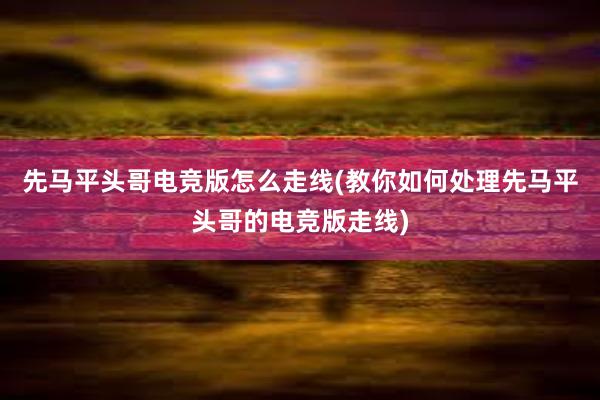 先马平头哥电竞版怎么走线(教你如何处理先马平头哥的电竞版走线)